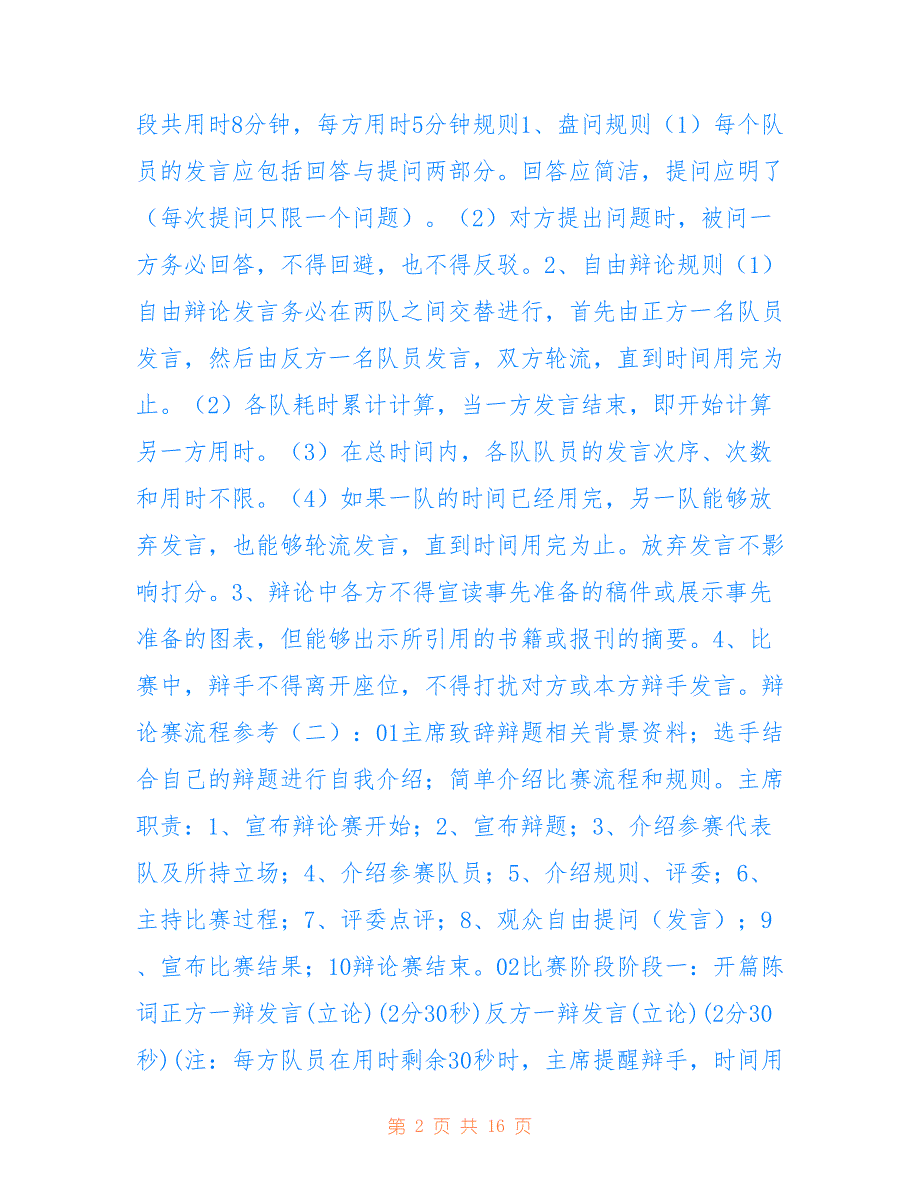 段共用时8分钟，每方用时5分钟规则1、盘问规则（1）每个队员的发言应包括回答与提问两部分。回答应简洁，提问应明了（每次提问只限一个问题）。（2）对方提出问题时，被问一方务必回答，不得回避，也不得反驳。2、自由辩论规则（1）自由辩论发言务必在两队之间交替进行，首先由正方一名队员发言，然后由反方一名队员发言，双方轮流，直到时间用完为止。（2）各队耗时累计计算，当一方发言结束，即开始计算另一方用时。（3）在总时间内，各队队员的发言次序、次数和用时不限。（4）如果一队的时间已经用完，另一队能够放弃发言，也能够轮流发言，直到时间用完为止。放弃发言不影响打分。3、辩论中各方不得宣读事先准备的稿件或展示事先准备的图表，但能够出示所引用的书籍或报刊的摘要。4、比赛中，辩手不得离开座位，不得打扰对方或本方辩手发言。辩论赛流程参考（二）：01主席致辞辩题相关背景资料；选手结合自己的辩题进行自我介绍；简单介绍比赛流程和规则。主席职责：1、宣布辩论赛开始；2、宣布辩题；3、介绍参赛代表队及所持立场；4、介绍参赛队员；5、介绍规则、评委；6、主持比赛过程；7、评委点评；8、观众自由提问（发言）；9、宣布比赛结果；10辩论赛结束。02比赛阶段阶段一：开篇陈词正方一辩发言(立论)(2分30秒)反方一辩发言(立论)(2分30秒)(注：每方队员在用时剩余30秒时，主席提醒辩手，时间用

第 2 页 共 16 页